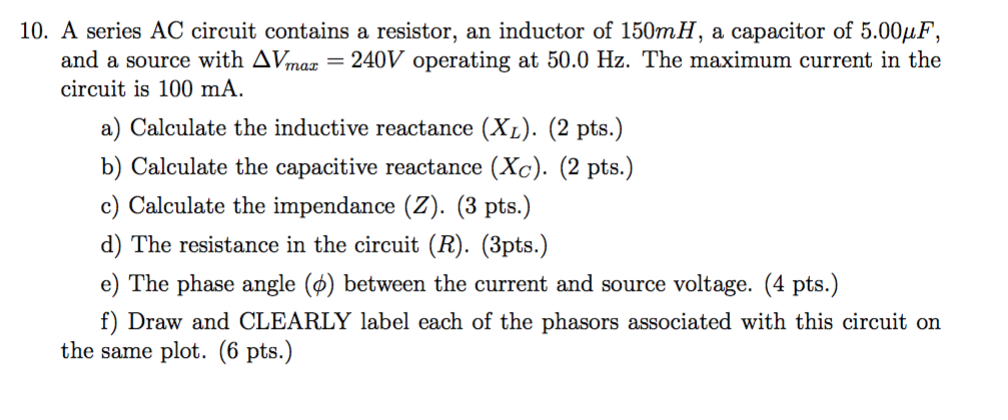 10. A series AC circuit contains a resistor, an inductor of $150mH$, a capacitor of $5.00\mu F$, and a source with $\Delta V_{max} = 240V$ operating at 50.0 Hz. The maximum current in the circuit is 100 mA.

a) Calculate the inductive reactance ($X_L$). (2 pts.)

b) Calculate the capacitive reactance ($X_C$). (2 pts.)

c) Calculate the impendance ($Z$). (3 pts.)

d) The resistance in the circuit ($R$). (3pts.)

e) The phase angle ($\phi$) between the current and source voltage. (4 pts.)

f) Draw and CLEARLY label each of the phasors associated with this circuit on the same plot. (6 pts.)